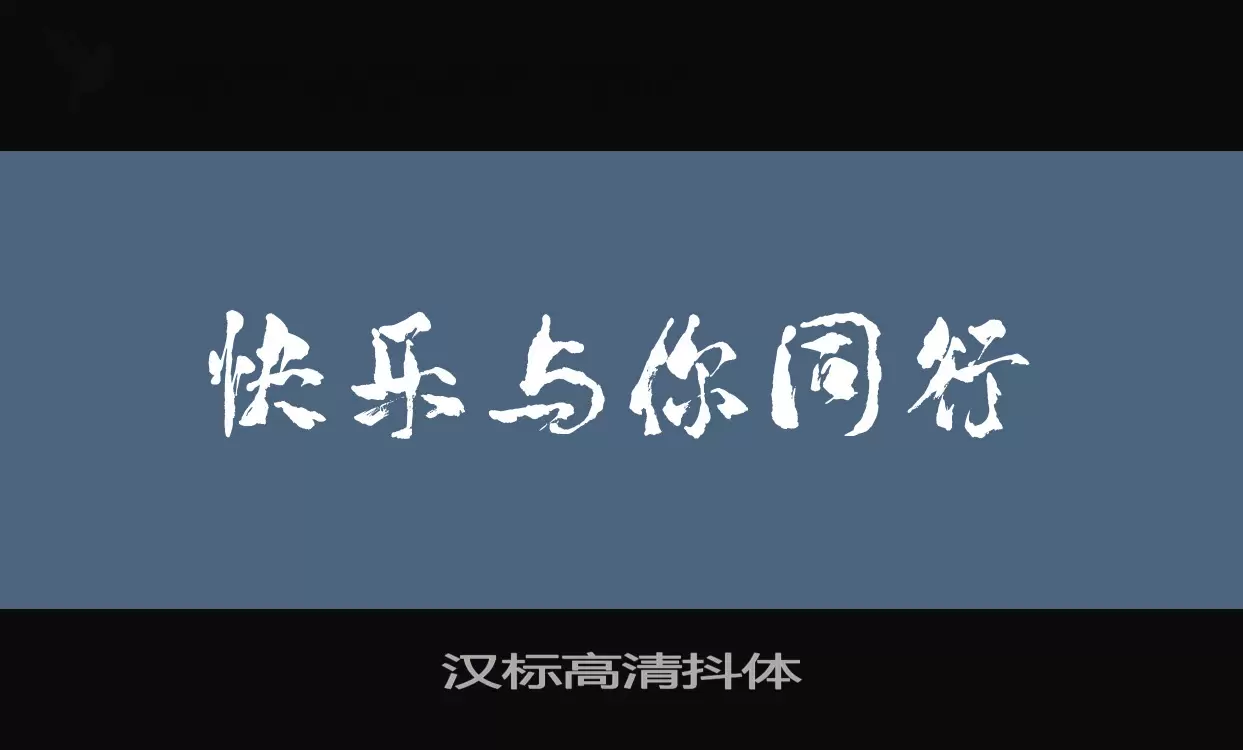 快乐与你同行

汉标高清抖体